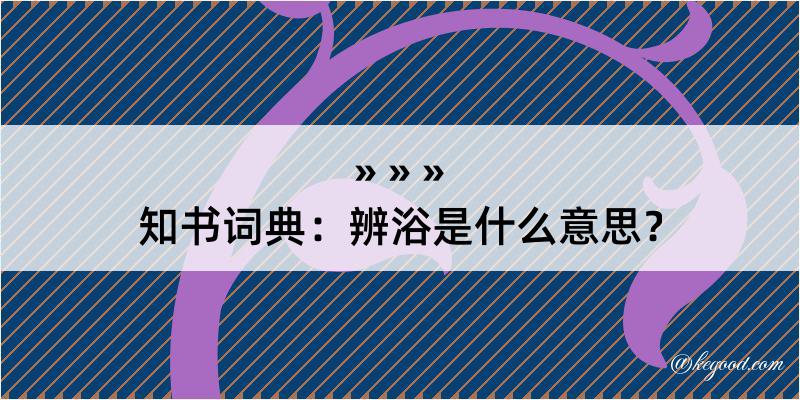 » » »

知书词典：辨浴是什么意思？

@kegood.com